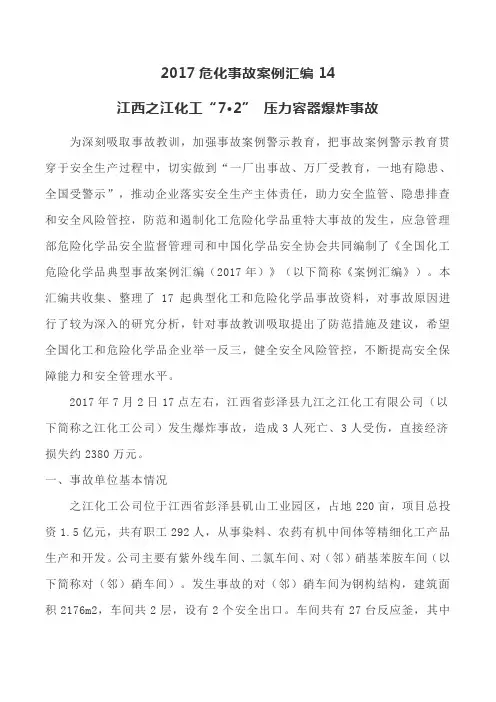 2017 危化事故案例汇编 14

江西之江化工“7•2” 压力容器爆炸事故

为深刻吸取事故教训，加强事故案例警示教育，把事故案例警示教育贯穿于安全生产过程中，切实做到“一厂出事故、万厂受教育，一地有隐患、全国受警示”，推动企业落实安全生产主体责任，助力安全监管、隐患排查和安全风险管控，防范和遏制化工危险化学品重特大事故的发生，应急管理部危险化学品安全监督管理司和中国化学品安全协会共同编制了《全国化工危险化学品典型事故案例汇编（2017 年）》（以下简称《案例汇编》）。本汇编共收集、整理了 17 起典型化工和危险化学品事故资料，对事故原因进行了较为深入的研究分析，针对事故教训吸取提出了防范措施及建议，希望全国化工和危险化学品企业举一反三，健全安全风险管控，不断提高安全保障能力和安全管理水平。

2017 年 7 月 2 日 17 点左右，江西省彭泽县九江之江化工有限公司（以下简称之江化工公司）发生爆炸事故，造成 3 人死亡、3 人受伤，直接经济损失约 2380 万元。

一、事故单位基本情况

之江化工公司位于江西省彭泽县矶山工业园区，占地 220 亩，项目总投资 1.5 亿元，共有职工 292 人，从事染料、农药有机中间体等精细化工产品生产和开发。公司主要有紫外线车间、二氯车间、对（邻）硝基苯胺车间（以下简称对（邻）硝车间）。发生事故的对（邻）硝车间为钢构结构，建筑面积 2176m2，车间共 2 层，设有 2 个安全出口。车间共有 27 台反应釜，其中